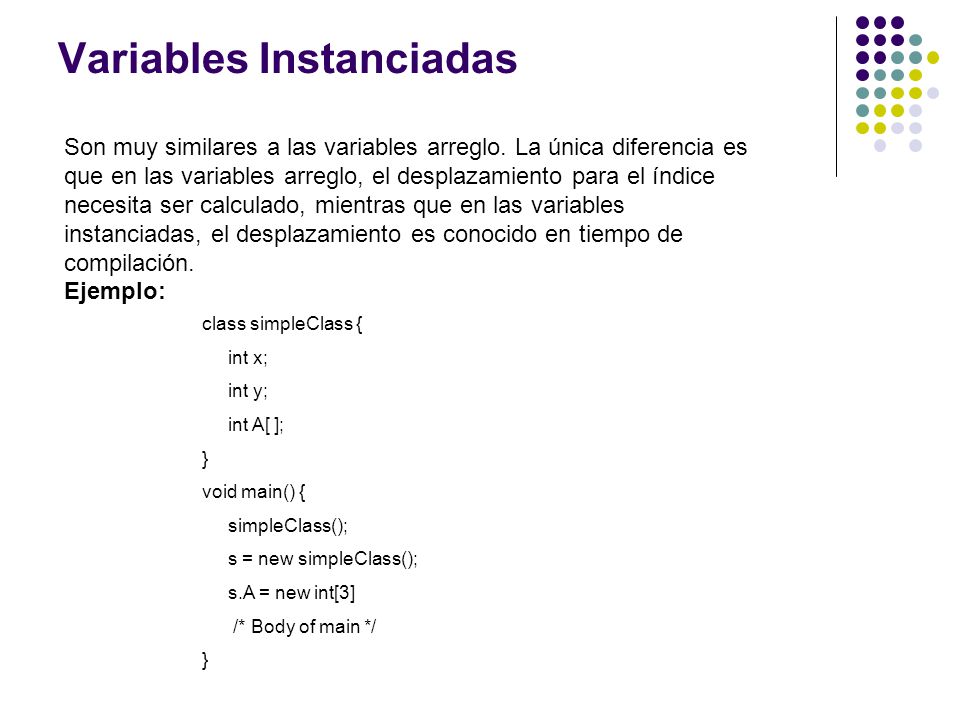 Variables Instanciadas

Son muy similares a las variables arreglo. La única diferencia es que en las variables arreglo, el desplazamiento para el índice necesita ser calculado, mientras que en las variables instanciadas, el desplazamiento es conocido en tiempo de compilación.

Ejemplo:

class simpleClass {
int x;
int y;
int A[ ];
}
void main() {
simpleClass();
s = new simpleClass();
s.A = new int[3]
/* Body of main */
}